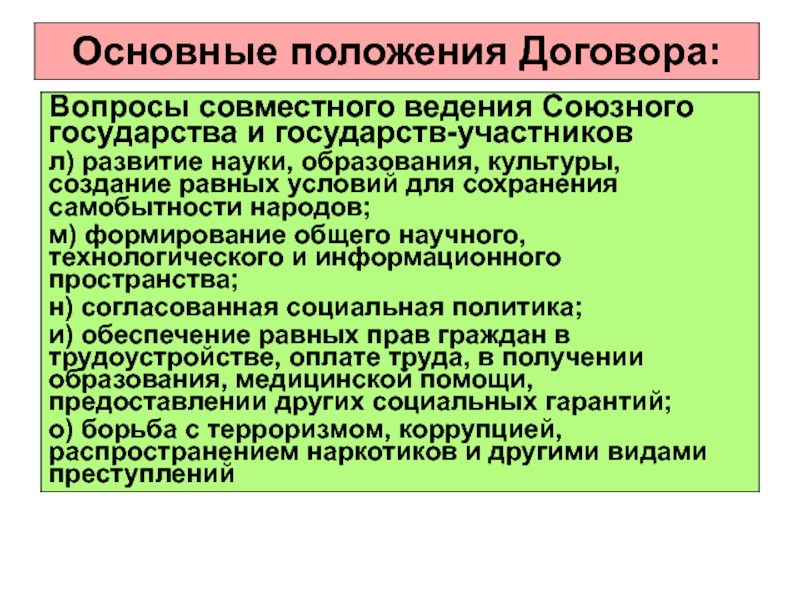 Основные положения Договора:

Вопросы совместного ведения Союзного государства и государств-участников

л) развитие науки, образования, культуры, создание равных условий для сохранения самобытности народов;

м) формирование общего научного, технологического и информационного пространства;

н) согласованная социальная политика;

и) обеспечение равных прав граждан в трудоустройстве, оплате труда, в получении образования, медицинской помощи, предоставлении других социальных гарантий;

о) борьба с терроризмом, коррупцией, распространением наркотиков и другими видами преступлений